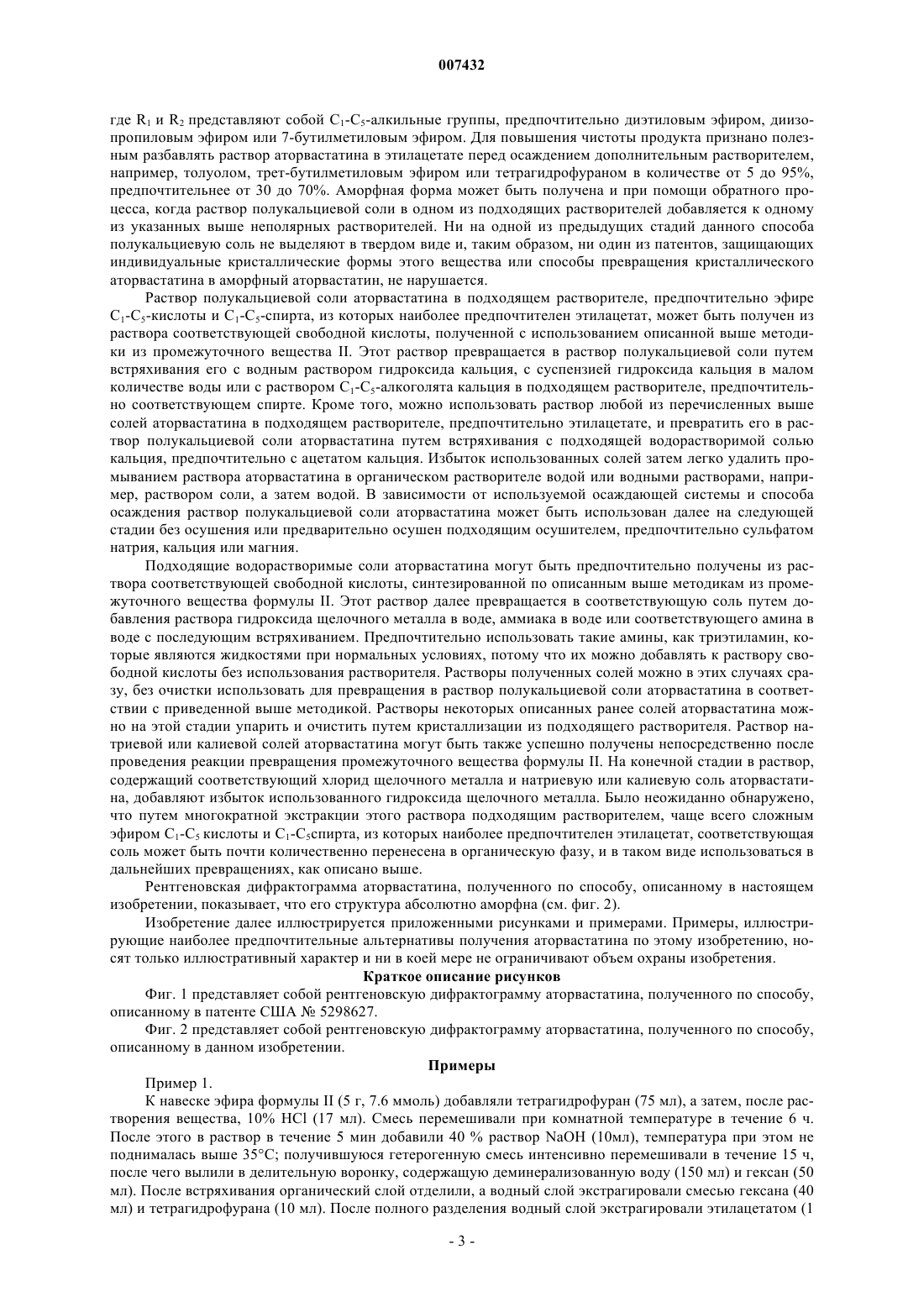 007432

где $R_1$ и $R_2$ представляют собой $C_1$-$C_5$-алкильные группы, предпочтительно диэтиловым эфиром, диизопропиловым эфиром или 7-бутилметиловым эфиром. Для повышения чистоты продукта признано полезным разбавлять раствор аторвастатина в этилацетате перед осаждением дополнительным растворителем, например, толуолом, трет-бутилметиловым эфиром или тетрагидрофураном в количестве от 5 до 95%, предпочтительнее от 30 до 70%. Аморфная форма может быть получена и при помощи обратного процесса, когда раствор полукальциевой соли в одном из подходящих растворителей добавляется к одному из указанных выше неполярных растворителей. Ни на одной из предыдущих стадий данного способа полукальциевую соль не выделяют в твердом виде и, таким образом, ни один из патентов, защищающих индивидуальные кристаллические формы этого вещества или способы превращения кристаллического аторвастатина в аморфный аторвастатин, не нарушается.

Раствор полукальциевой соли аторвастатина в подходящем растворителе, предпочтительно эфире $C_1$-$C_5$-кислоты и $C_1$-$C_5$-спирта, из которых наиболее предпочтителен этилацетат, может быть получен из раствора соответствующей свободной кислоты, полученной с использованием описанной выше методики из промежуточного вещества II. Этот раствор превращается в раствор полукальциевой соли путем встряхивания его с водным раствором гидроксида кальция, с суспензией гидроксида кальция в малом количестве воды или с раствором $C_1$-$C_5$-алкоголята кальция в подходящем растворителе, предпочтительно соответствующем спирте. Кроме того, можно использовать раствор любой из перечисленных выше солей аторвастатина в подходящем растворителе, предпочтительно этилацетате, и превратить его в раствор полукальциевой соли аторвастатина путем встряхивания с подходящей водорастворимой солью кальция, предпочтительно с ацетатом кальция. Избыток использованных солей затем легко удалить промыванием раствора аторвастатина в органическом растворителе водой или водными растворами, например, раствором соли, а затем водой. В зависимости от используемой осаждающей системы и способа осаждения раствор полукальциевой соли аторвастатина может быть использован далее на следующей стадии без осушения или предварительно осушен подходящим осушителем, предпочтительно сульфатом натрия, кальция или магния.

Подходящие водорастворимые соли аторвастатина могут быть предпочтительно получены из раствора соответствующей свободной кислоты, синтезированной по описанным выше методикам из промежуточного вещества формулы II. Этот раствор далее превращается в соответствующую соль путем добавления раствора гидроксида щелочного металла в воде, аммиака в воде или соответствующего амина в воде с последующим встряхиванием. Предпочтительно использовать такие амины, как триэтиламин, которые являются жидкостями при нормальных условиях, потому что их можно добавлять к раствору свободной кислоты без использования растворителя. Растворы полученных солей можно в этих случаях сразу, без очистки использовать для превращения в раствор полукальциевой соли аторвастатина в соответствии с приведенной выше методикой. Растворы некоторых описанных ранее солей аторвастатина можно на этой стадии упарить и очистить путем кристаллизации из подходящего растворителя. Раствор натриевой или калиевой солей аторвастатина могут быть также успешно получены непосредственно после проведения реакции превращения промежуточного вещества формулы II. На конечной стадии в раствор, содержащий соответствующий хлорид щелочного металла и натриевую или калиевую соль аторвастатина, добавляют избыток использованного гидроксида щелочного металла. Было неожиданно обнаружено, что путем многократной экстракции этого раствора подходящим растворителем, чаще всего сложным эфиром $C_1$-$C_5$ кислоты и $C_1$-$C_5$спирта, из которых наиболее предпочтителен этилацетат, соответствующая соль может быть почти количественно перенесена в органическую фазу, и в таком виде использоваться в дальнейших превращениях, как описано выше.

Рентгеновская дифрактограмма аторвастатина, полученного по способу, описанному в настоящем изобретении, показывает, что его структура абсолютно аморфна (см. фиг. 2).

Изобретение далее иллюстрируется приложенными рисунками и примерами. Примеры, иллюстрирующие наиболее предпочтительные альтернативы получения аторвастатина по этому изобретению, носят только иллюстративный характер и ни в коей мере не ограничивают объем охраны изобретения.

Краткое описание рисунков

Фиг. 1 представляет собой рентгеновскую дифрактограмму аторвастатина, полученного по способу, описанному в патенте США № 5298627.

Фиг. 2 представляет собой рентгеновскую дифрактограмму аторвастатина, полученного по способу, описанному в данном изобретении.

Примеры

Пример 1.

К навеске эфира формулы II (5 г, 7.6 ммоль) добавляли тетрагидрофуран (75 мл), а затем, после растворения вещества, 10% HCl (17 мл). Смесь перемешивали при комнатной температуре в течение 6 ч. После этого в раствор в течение 5 мин добавили 40 % раствор NaOH (10мл), температура при этом не поднималась выше 35°C; получившуюся гетерогенную смесь интенсивно перемешивали в течение 15 ч, после чего вылили в делительную воронку, содержащую деминерализованную воду (150 мл) и гексан (50 мл). После встряхивания органический слой отделили, а водный слой экстрагировали смесью гексана (40 мл) и тетрагидрофурана (10 мл). После полного разделения водный слой экстрагировали этилацетатом (1

- 3 -